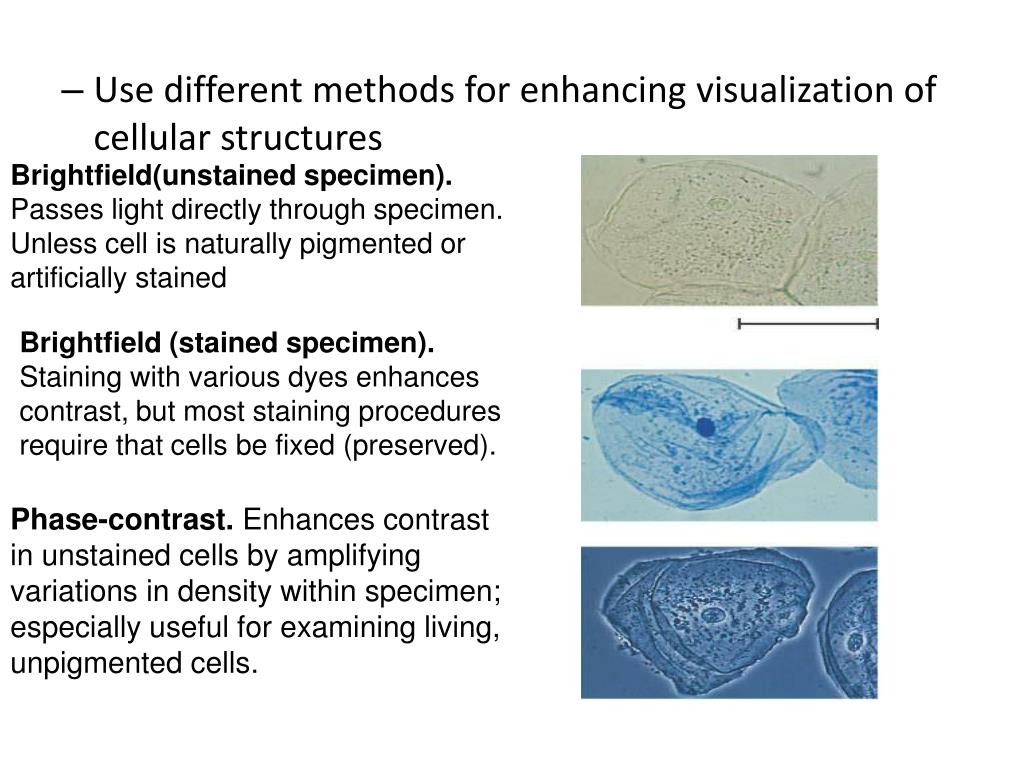 – Use different methods for enhancing visualization of cellular structures

Brightfield(unstained specimen). Passes light directly through specimen. Unless cell is naturally pigmented or artificially stained

Brightfield (stained specimen). Staining with various dyes enhances contrast, but most staining procedures require that cells be fixed (preserved).

Phase-contrast. Enhances contrast in unstained cells by amplifying variations in density within specimen; especially useful for examining living, unpigmented cells.